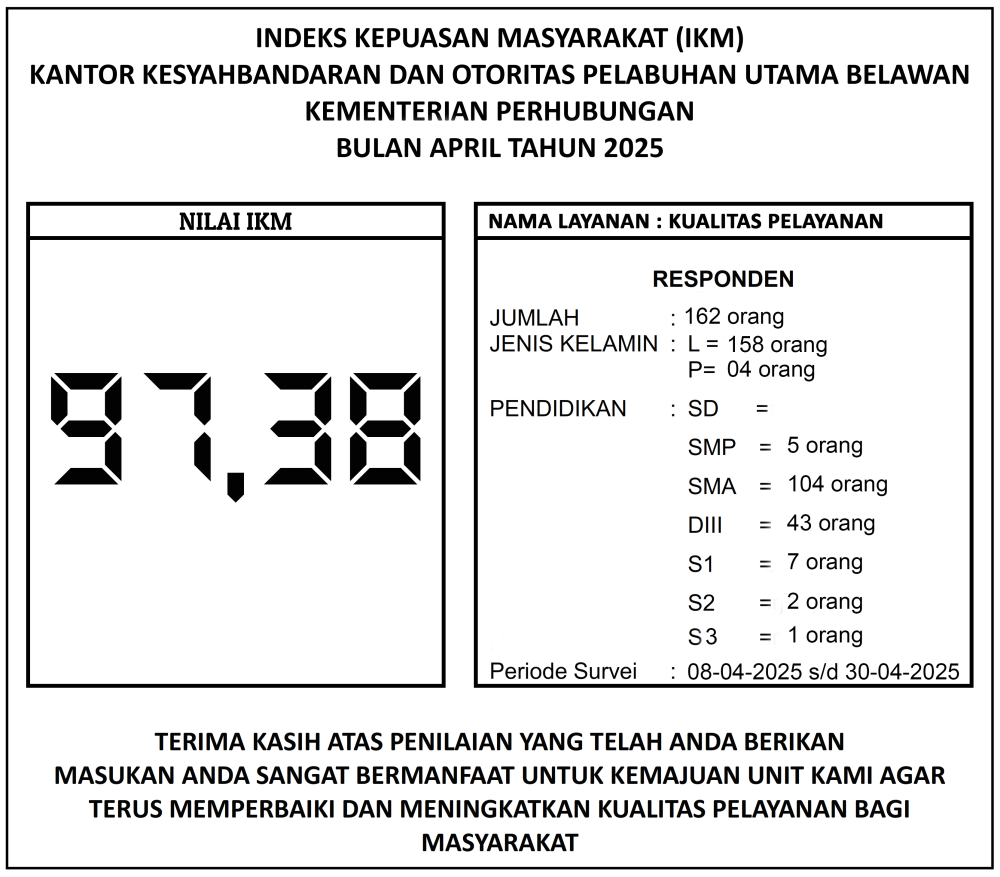 INDEKS KEPUASAN MASYARAKAT (IKM)
KANTOR KESYAHBANDARAN DAN OTORITAS PELABUHAN UTAMA BELAWAN
KEMENTERIAN PERHUBUNGAN
BULAN APRIL TAHUN 2025

NILAI IKM

97,38

NAMA LAYANAN : KUALITAS PELAYANAN

RESPONDEN

JUMLAH : 162 orang
JENIS KELAMIN : L = 158 orang
P= 04 orang

PENDIDIKAN : SD =
SMP = 5 orang
SMA = 104 orang
DIII = 43 orang
S1 = 7 orang
S2 = 2 orang
S3 = 1 orang

Periode Survei : 08-04-2025 s/d 30-04-2025

TERIMA KASIH ATAS PENILAIAN YANG TELAH ANDA BERIKAN
MASUKAN ANDA SANGAT BERMANFAAT UNTUK KEMAJUAN UNIT KAMI AGAR TERUS MEMPERBAIKI DAN MENINGKATKAN KUALITAS PELAYANAN BAGI MASYARAKAT